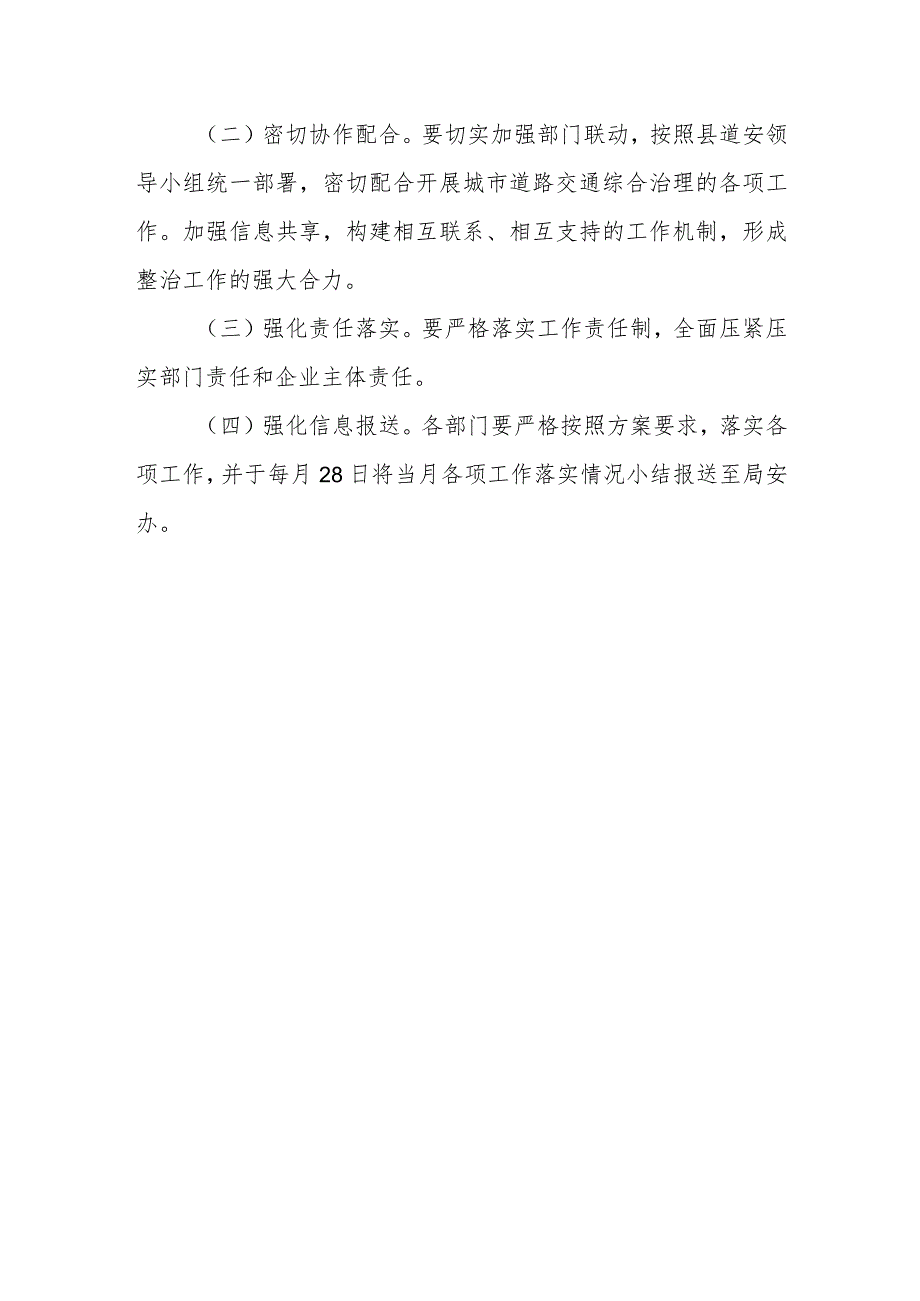 （二）密切协作配合。要切实加强部门联动，按照县道安领导小组统一部署，密切配合开展城市道路交通综合治理的各项工作。加强信息共享，构建相互联系、相互支持的工作机制，形成整治工作的强大合力。

（三）强化责任落实。要严格落实工作责任制，全面压紧压实部门责任和企业主体责任。

（四）强化信息报送。各部门要严格按照方案要求，落实各项工作，并于每月28日将当月各项工作落实情况小结报送至局安办。